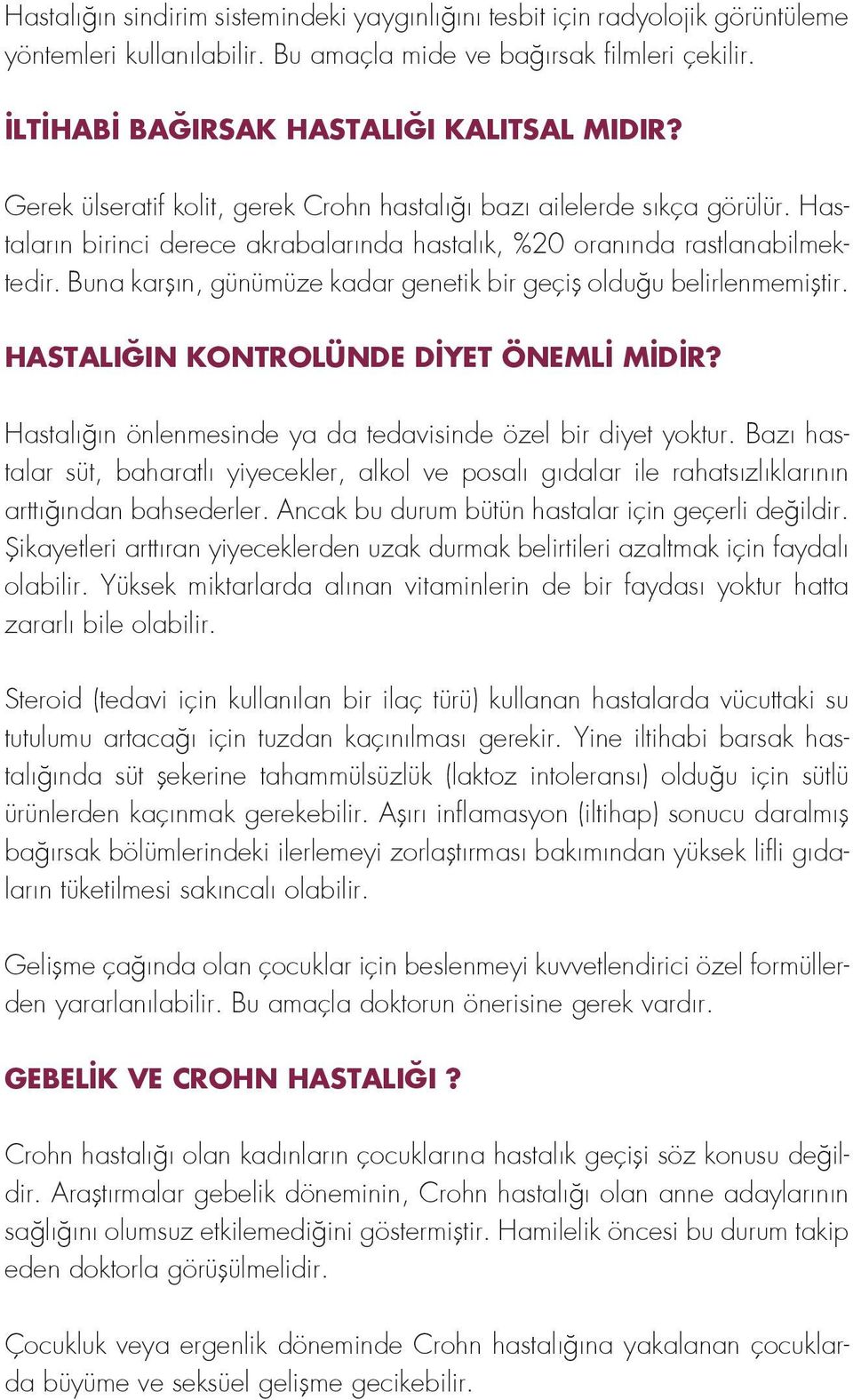 Hastalığın sindirim sistemindeki yaygınlığını tesbit için radyolojik görüntüleme yöntemleri kullanılabilir. Bu amaçla mide ve bağırsak filmleri çekilir.

İLTİHABİ BAĞIRSAK HASTALIĞI KALITSAL MIDIR?

Gerek ülseratif kolit, gerek Crohn hastalığı bazı ailelerde sıkça görülür. Hastaların birinci derece akrabalarında hastalık, %20 oranında rastlanabilmektedir. Buna karşın, günümüze kadar genetik bir geçiş olduğu belirlenmemiştir.

HASTALIĞIN KONTROLÜNDE DİYET ÖNEMLİ MİDİR?

Hastalığın önlenmesinde ya da tedavisinde özel bir diyet yoktur. Bazı hastalar süt, baharatlı yiyecekler, alkol ve posalı gıdalar ile rahatsızlıklarının arttığından bahsederler. Ancak bu durum bütün hastalar için geçerli değildir. Şikayetleri arttıran yiyeceklerden uzak durmak belirtileri azaltmak için faydalı olabilir. Yüksek miktarlarda alınan vitaminlerin de bir faydası yoktur hatta zararlı bile olabilir.

Steroid (tedavi için kullanılan bir ilaç türü) kullanan hastalarda vücuttaki su tutulumu artacağı için tuzdan kaçınılması gerekir. Yine iltihabi barsak hastalığında süt şekerine tahammülsüzlük (laktoz intoleransı) olduğu için sütlü ürünlerden kaçınmak gerekebilir. Aşırı inflamasyon (iltihap) sonucu daralmış bağırsak bölümlerindeki ilerlemeyi zorlaştırması bakımından yüksek lifli gıdaların tüketilmesi sakıncalı olabilir.

Gelişme çağında olan çocuklar için beslenmeyi kuvvetlendirici özel formüllerden yararlanılabilir. Bu amaçla doktorun önerisine gerek vardır.

GEBELİK VE CROHN HASTALIĞI ?

Crohn hastalığı olan kadınların çocuklarına hastalık geçişi söz konusu değildir. Araştırmalar gebelik döneminin, Crohn hastalığı olan anne adaylarının sağlığını olumsuz etkilemediğini göstermiştir. Hamilelik öncesi bu durum takip eden doktorla görüşülmelidir.

Çocukluk veya ergenlik döneminde Crohn hastalığına yakalanan çocuklarda büyüme ve seksüel gelişme gecikebilir.